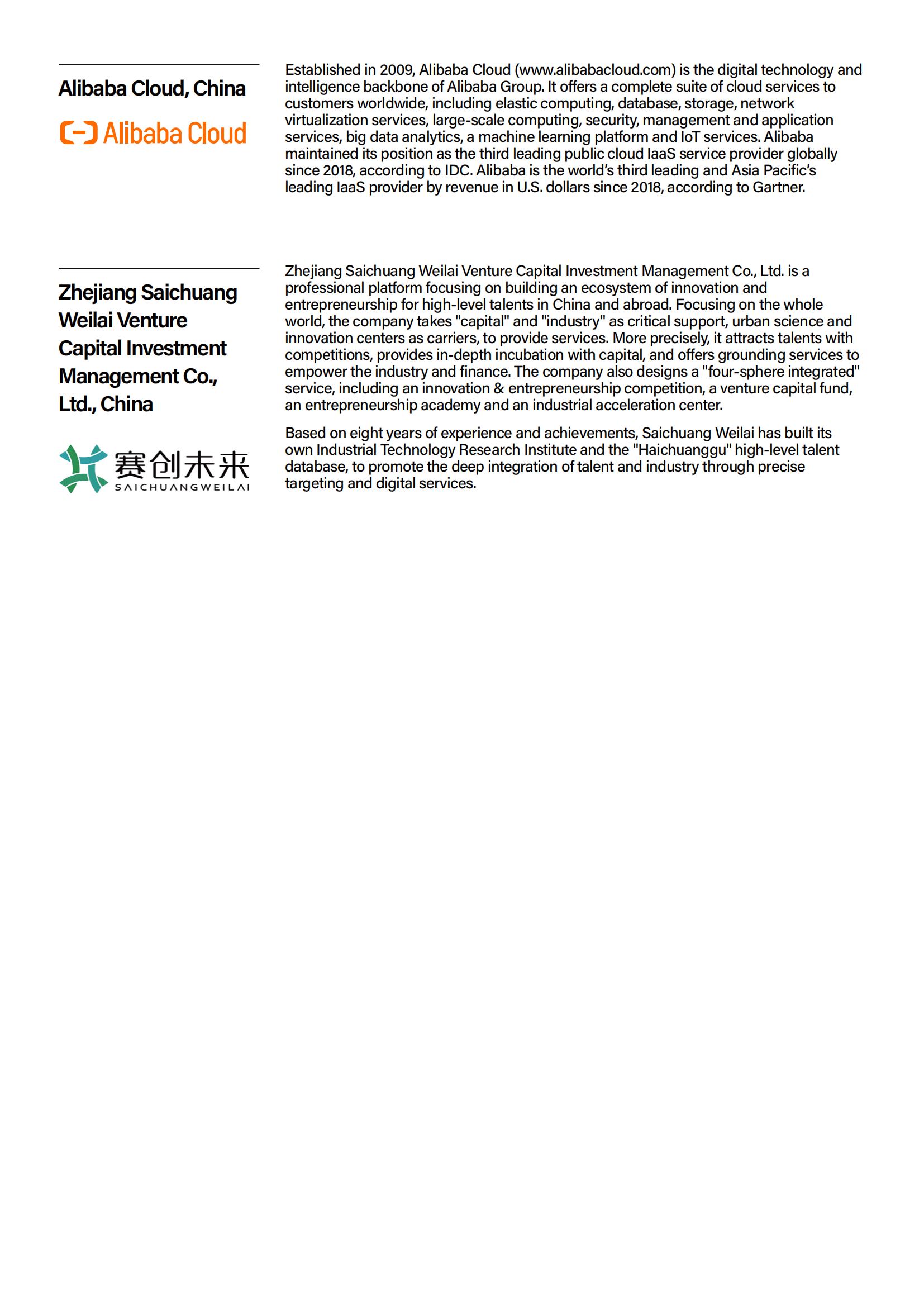 Alibaba Cloud, China

Alibaba Cloud

Established in 2009, Alibaba Cloud (www.alibabacloud.com) is the digital technology and intelligence backbone of Alibaba Group. It offers a complete suite of cloud services to customers worldwide, including elastic computing, database, storage, network virtualization services, large-scale computing, security, management and application services, big data analytics, a machine learning platform and IoT services. Alibaba maintained its position as the third leading public cloud IaaS service provider globally since 2018, according to IDC. Alibaba is the world's third leading and Asia Pacific's leading IaaS provider by revenue in U.S. dollars since 2018, according to Gartner.

Zhejiang Saichuang Weilai Venture Capital Investment Management Co., Ltd., China

赛创未来
SAICHUANGWEILAI

Zhejiang Saichuang Weilai Venture Capital Investment Management Co., Ltd. is a professional platform focusing on building an ecosystem of innovation and entrepreneurship for high-level talents in China and abroad. Focusing on the whole world, the company takes "capital" and "industry" as critical support, urban science and innovation centers as carriers, to provide services. More precisely, it attracts talents with competitions, provides in-depth incubation with capital, and offers grounding services to empower the industry and finance. The company also designs a "four-sphere integrated" service, including an innovation & entrepreneurship competition, a venture capital fund, an entrepreneurship academy and an industrial acceleration center.

Based on eight years of experience and achievements, Saichuang Weilai has built its own Industrial Technology Research Institute and the "Haichuanggu" high-level talent database, to promote the deep integration of talent and industry through precise targeting and digital services.